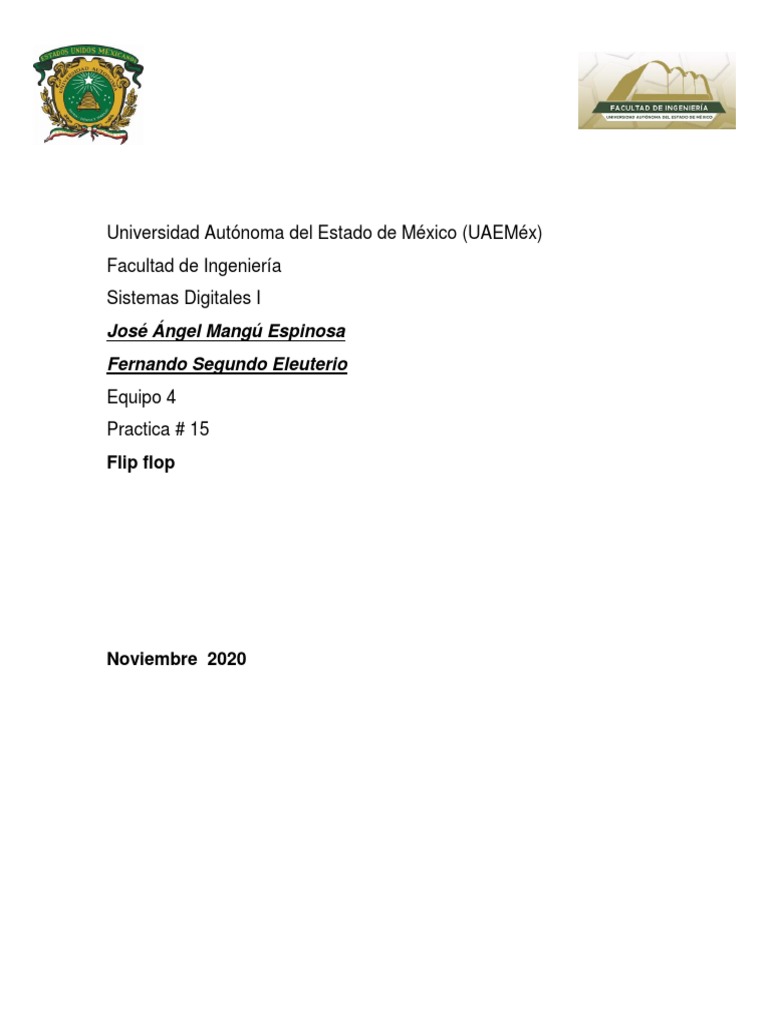 ESTADOS UNIDOS MEXICANOS

FACULTAD DE INGENIERÍA
UNIVERSIDAD AUTÓNOMA DEL ESTADO DE MÉXICO

Universidad Autónoma del Estado de México (UAEMéx)

Facultad de Ingeniería

Sistemas Digitales I

José Ángel Mangú Espinosa

Fernando Segundo Eleuterio

Equipo 4

Practica # 15

Flip flop

Noviembre 2020